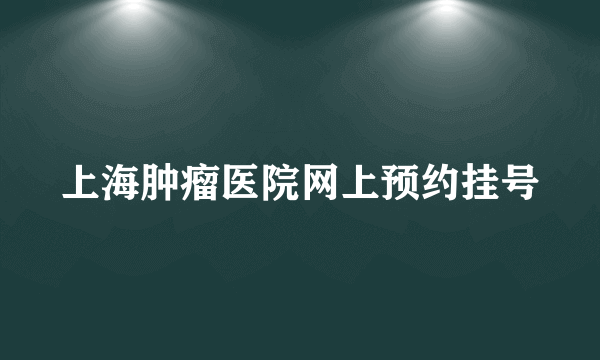 上海肿瘤医院网上预约挂号